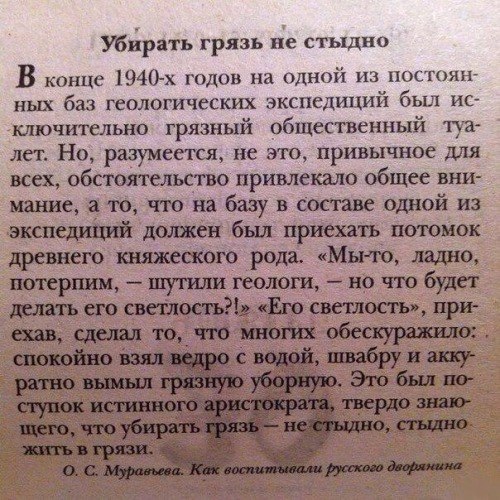 Убирать грязь не стыдно

В конце 1940-х годов на одной из постоянных баз геологических экспедиций был исключительно грязный общественный туалет. Но, разумеется, не это, привычное для всех, обстоятельство привлекало общее внимание, а то, что на базу в составе одной из экспедиций должен был приехать потомок древнего княжеского рода. «Мы-то, ладно, потерпим, – шутили геологи, – но что будет делать его светлость?!» «Его светлость», приехав, сделал то, что многих обескуражило: спокойно взял ведро с водой, швабру и аккуратно вымыл грязную уборную. Это был поступок истинного аристократа, твердо знающего, что убирать грязь – не стыдно, стыдно жить в грязи.

О. С. Муравьева. Как воспитывали русского дворянина